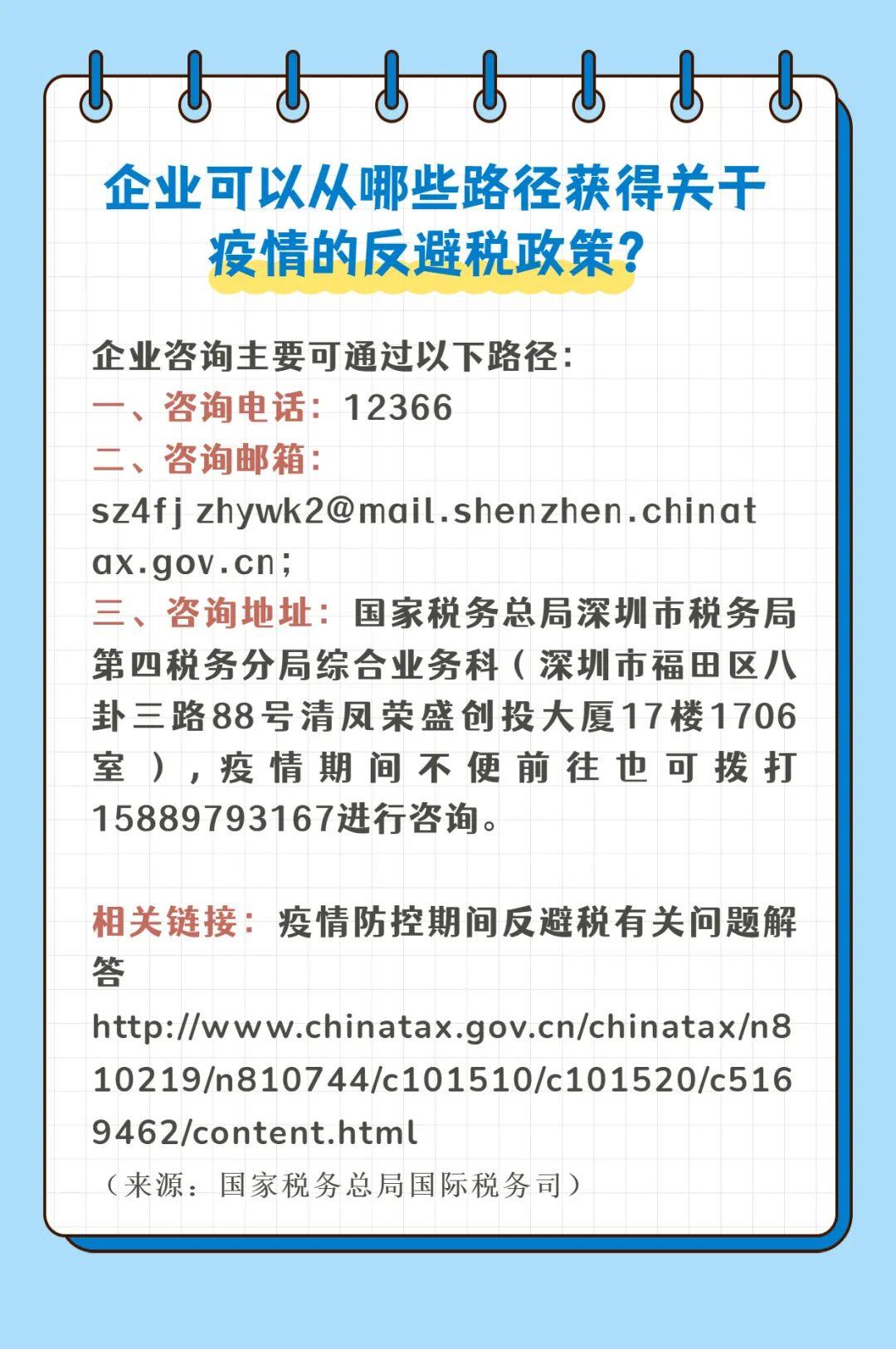 企业可以从哪些路径获得关于疫情的反避税政策?

企业咨询主要可通过以下路径:
一、咨询电话:12366
二、咨询邮箱:
sz4fj zhywk2@mail.shenzhen.chinatax.gov.cn;
三、咨询地址:国家税务总局深圳市税务局第四税务分局综合业务科(深圳市福田区八卦三路88号清凤荣盛创投大厦17楼1706室),疫情期间不便前往也可拨打15889793167进行咨询。

相关链接:疫情防控期间反避税有关问题解答
http://www.chinatax.gov.cn/chinatax/n810219/n810744/c101510/c101520/c5169462/content.html
(来源:国家税务总局国际税务司)